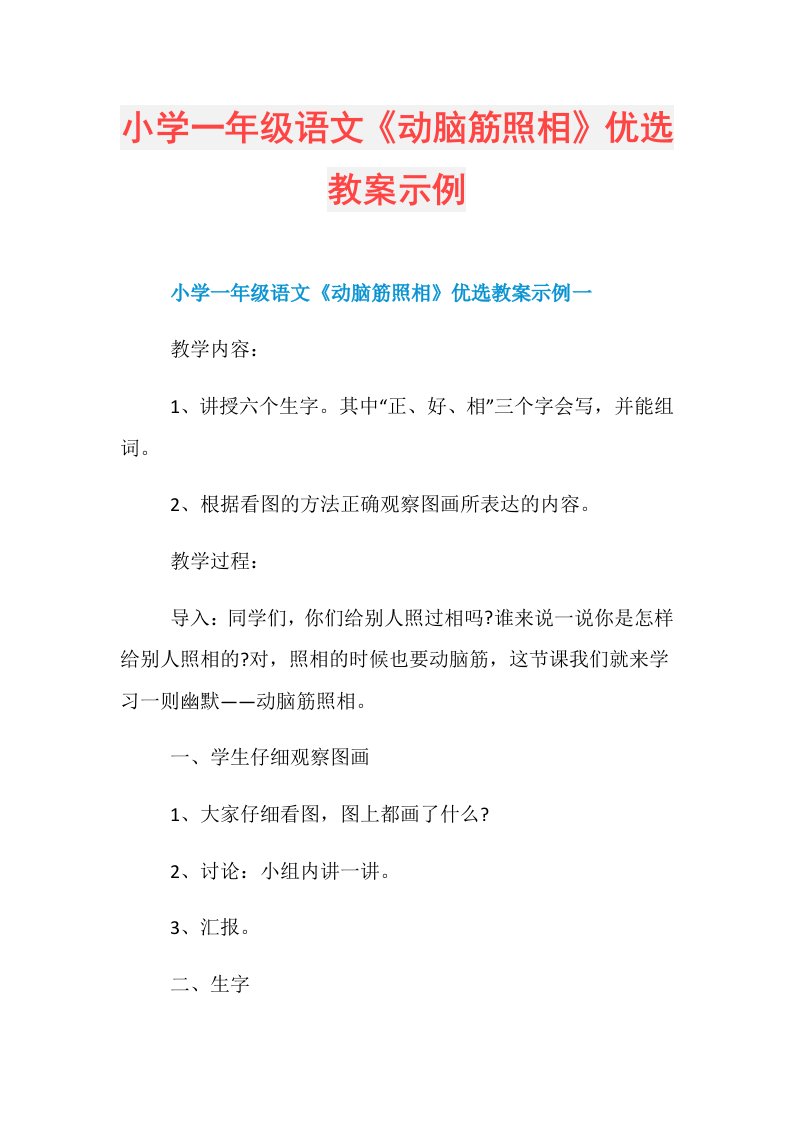 小学一年级语文《动脑筋照相》优选教案示例

小学一年级语文《动脑筋照相》优选教案示例一

教学内容：

1、讲授六个生字。其中“正、好、相”三个字会写，并能组词。

2、根据看图的方法正确观察图画所表达的内容。

教学过程：

导入：同学们，你们给别人照过相吗?谁来说一说你是怎样给别人照相的?对，照相的时候也要动脑筋，这节课我们就来学习一则幽默——动脑筋照相。

一、学生仔细观察图画

1、大家仔细看图，图上都画了什么?

2、讨论：小组内讲一讲。

3、汇报。

二、生字